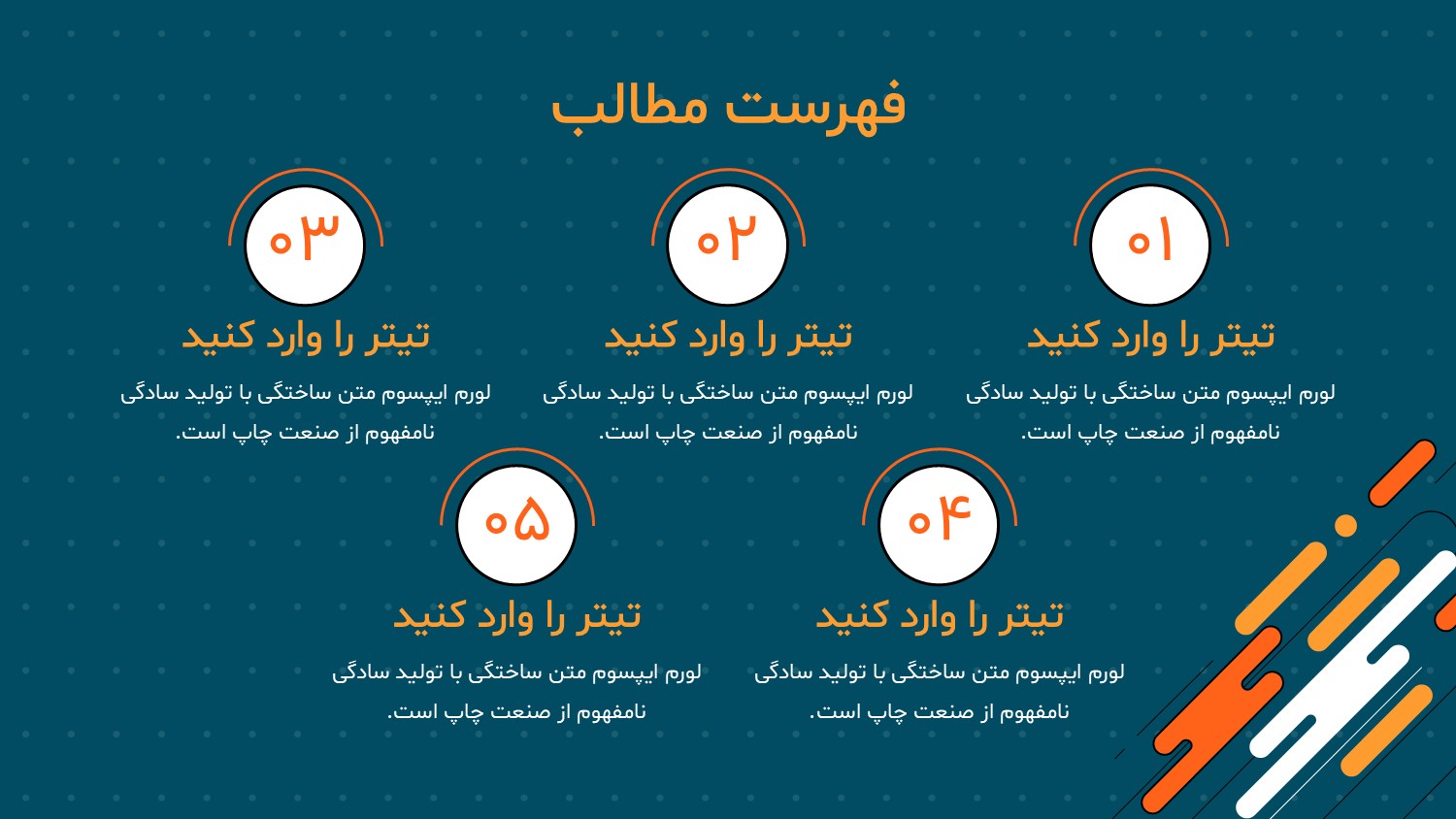 فهرست مطالب

۰۱

تیتر را وارد کنید

لورم ایپسوم متن ساختگی با تولید سادگی نامفهوم از صنعت چاپ است.

۰۲

تیتر را وارد کنید

لورم ایپسوم متن ساختگی با تولید سادگی نامفهوم از صنعت چاپ است.

۰۳

تیتر را وارد کنید

لورم ایپسوم متن ساختگی با تولید سادگی نامفهوم از صنعت چاپ است.

۰۴

تیتر را وارد کنید

لورم ایپسوم متن ساختگی با تولید سادگی نامفهوم از صنعت چاپ است.

۰۵

تیتر را وارد کنید

لورم ایپسوم متن ساختگی با تولید سادگی نامفهوم از صنعت چاپ است.